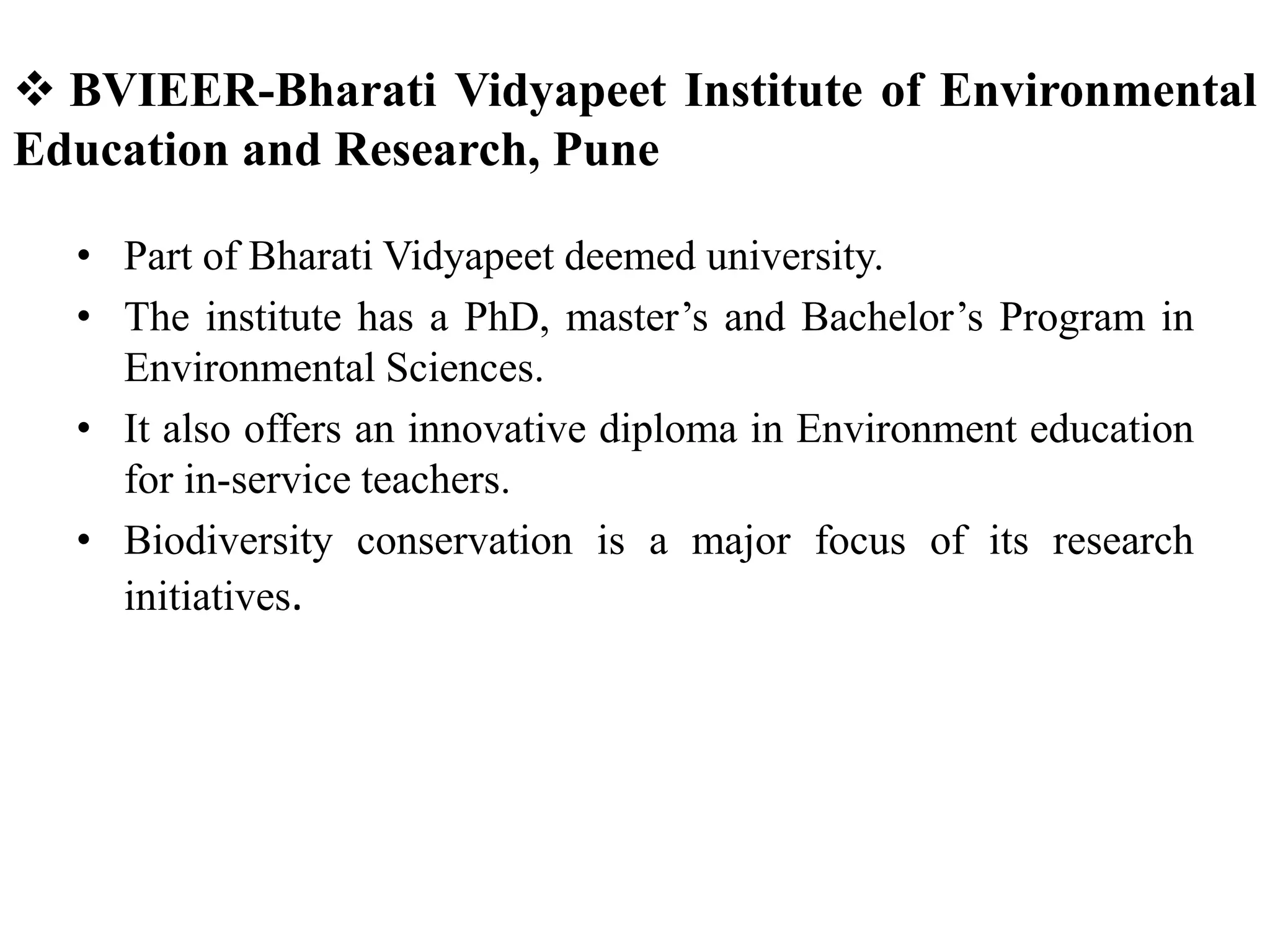 ❖ BVIEER-Bharati Vidyapeet Institute of Environmental Education and Research, Pune

• Part of Bharati Vidyapeet deemed university.
• The institute has a PhD, master’s and Bachelor’s Program in Environmental Sciences.
• It also offers an innovative diploma in Environment education for in-service teachers.
• Biodiversity conservation is a major focus of its research initiatives.